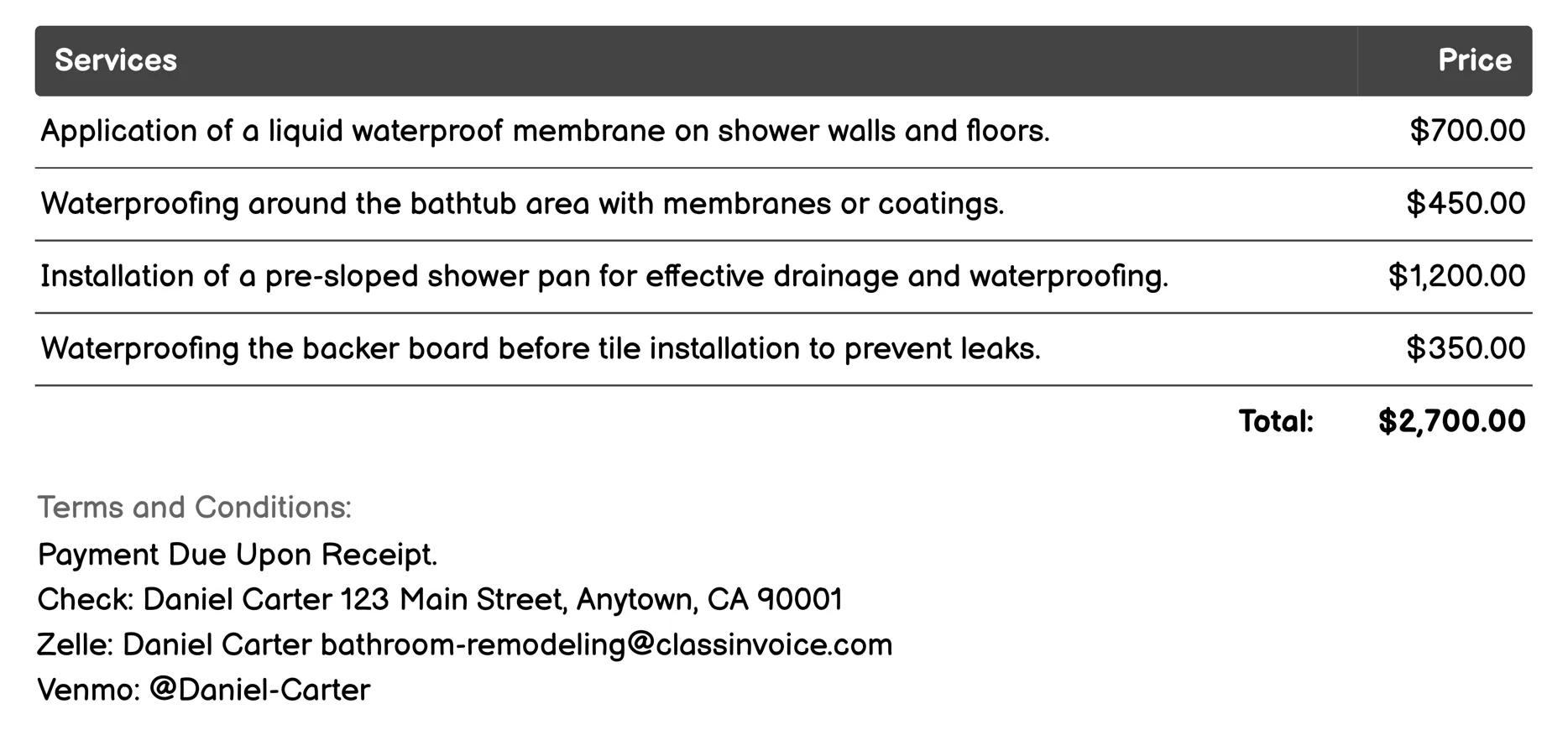 | Services | Price |
|---|---|
| Application of a liquid waterproof membrane on shower walls and floors. | \$700.00 |
| Waterproofing around the bathtub area with membranes or coatings. | \$450.00 |
| Installation of a pre-sloped shower pan for effective drainage and waterproofing. | \$1,200.00 |
| Waterproofing the backer board before tile installation to prevent leaks. | \$350.00 |
| Total: | \$2,700.00 |

Terms and Conditions:
Payment Due Upon Receipt.
Check: Daniel Carter 123 Main Street, Anytown, CA 90001
Zelle: Daniel Carter bathroom-remodeling@classinvoice.com
Venmo: @Daniel-Carter